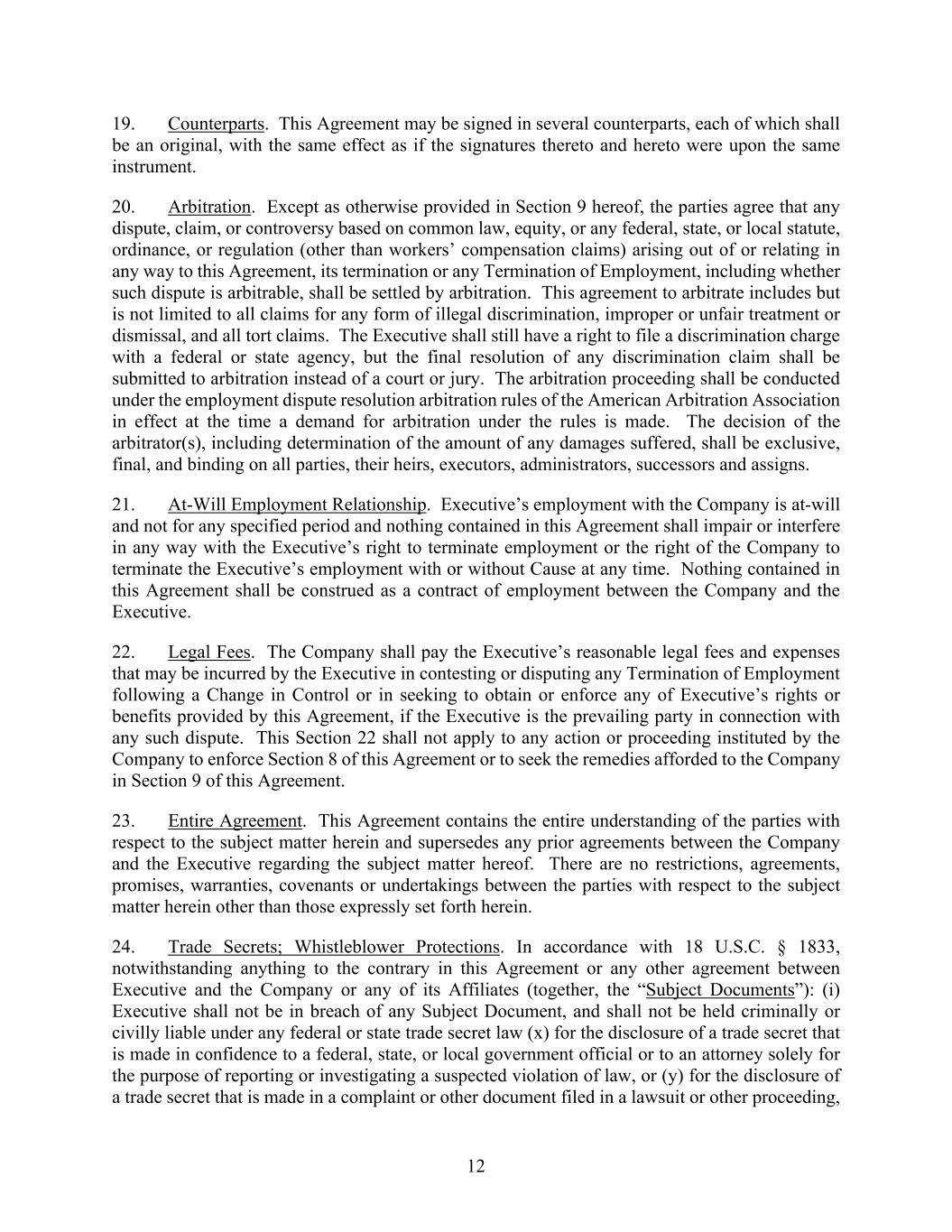 19. Counterparts. This Agreement may be signed in several counterparts, each of which shall be an original, with the same effect as if the signatures thereto and hereto were upon the same instrument.

20. Arbitration. Except as otherwise provided in Section 9 hereof, the parties agree that any dispute, claim, or controversy based on common law, equity, or any federal, state, or local statute, ordinance, or regulation (other than workers' compensation claims) arising out of or relating in any way to this Agreement, its termination or any Termination of Employment, including whether such dispute is arbitrable, shall be settled by arbitration. This agreement to arbitrate includes but is not limited to all claims for any form of illegal discrimination, improper or unfair treatment or dismissal, and all tort claims. The Executive shall still have a right to file a discrimination charge with a federal or state agency, but the final resolution of any discrimination claim shall be submitted to arbitration instead of a court or jury. The arbitration proceeding shall be conducted under the employment dispute resolution arbitration rules of the American Arbitration Association in effect at the time a demand for arbitration under the rules is made. The decision of the arbitrator(s), including determination of the amount of any damages suffered, shall be exclusive, final, and binding on all parties, their heirs, executors, administrators, successors and assigns.

21. At-Will Employment Relationship. Executive's employment with the Company is at-will and not for any specified period and nothing contained in this Agreement shall impair or interfere in any way with the Executive's right to terminate employment or the right of the Company to terminate the Executive's employment with or without Cause at any time. Nothing contained in this Agreement shall be construed as a contract of employment between the Company and the Executive.

22. Legal Fees. The Company shall pay the Executive's reasonable legal fees and expenses that may be incurred by the Executive in contesting or disputing any Termination of Employment following a Change in Control or in seeking to obtain or enforce any of Executive's rights or benefits provided by this Agreement, if the Executive is the prevailing party in connection with any such dispute. This Section 22 shall not apply to any action or proceeding instituted by the Company to enforce Section 8 of this Agreement or to seek the remedies afforded to the Company in Section 9 of this Agreement.

23. Entire Agreement. This Agreement contains the entire understanding of the parties with respect to the subject matter herein and supersedes any prior agreements between the Company and the Executive regarding the subject matter hereof. There are no restrictions, agreements, promises, warranties, covenants or undertakings between the parties with respect to the subject matter herein other than those expressly set forth herein.

24. Trade Secrets; Whistleblower Protections. In accordance with 18 U.S.C. § 1833, notwithstanding anything to the contrary in this Agreement or any other agreement between Executive and the Company or any of its Affiliates (together, the "Subject Documents"): (i) Executive shall not be in breach of any Subject Document, and shall not be held criminally or civilly liable under any federal or state trade secret law (x) for the disclosure of a trade secret that is made in confidence to a federal, state, or local government official or to an attorney solely for the purpose of reporting or investigating a suspected violation of law, or (y) for the disclosure of a trade secret that is made in a complaint or other document filed in a lawsuit or other proceeding,

12